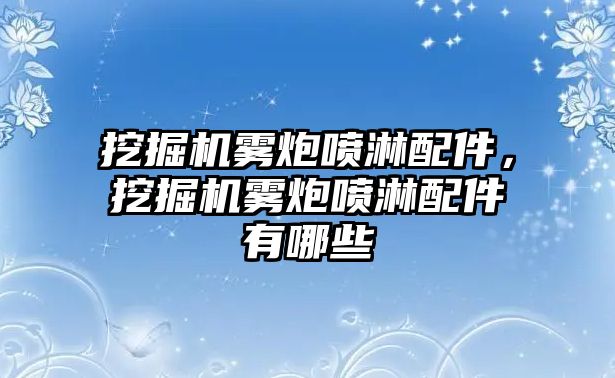 挖掘机雾炮喷淋配件，挖掘机雾炮喷淋配件有哪些